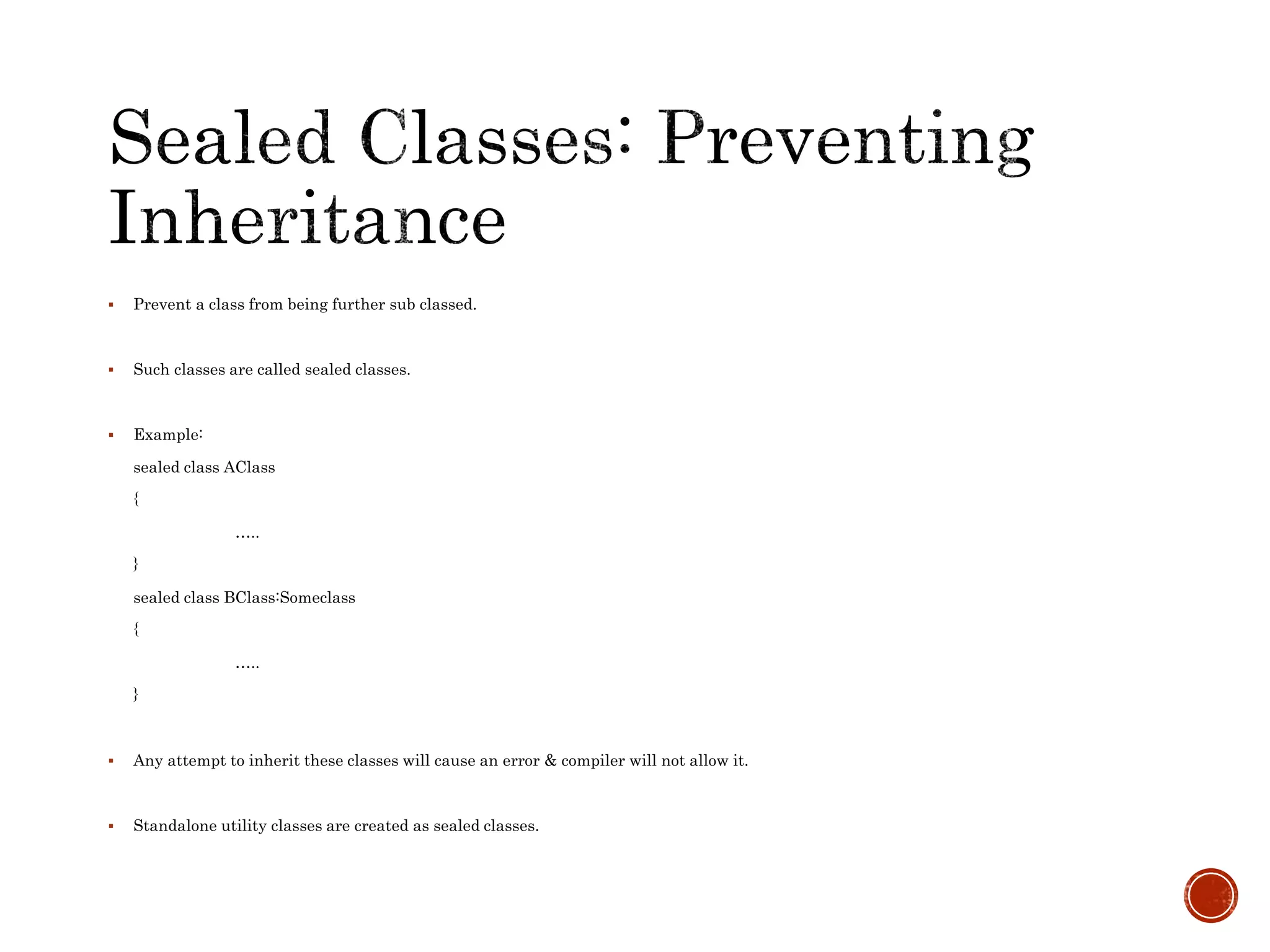 Sealed Classes: Preventing Inheritance

▪ Prevent a class from being further sub classed.

▪ Such classes are called sealed classes.

▪ Example:

sealed class AClass

{

…..

}

sealed class BClass:Someclass

{

…..

}

▪ Any attempt to inherit these classes will cause an error & compiler will not allow it.

▪ Standalone utility classes are created as sealed classes.